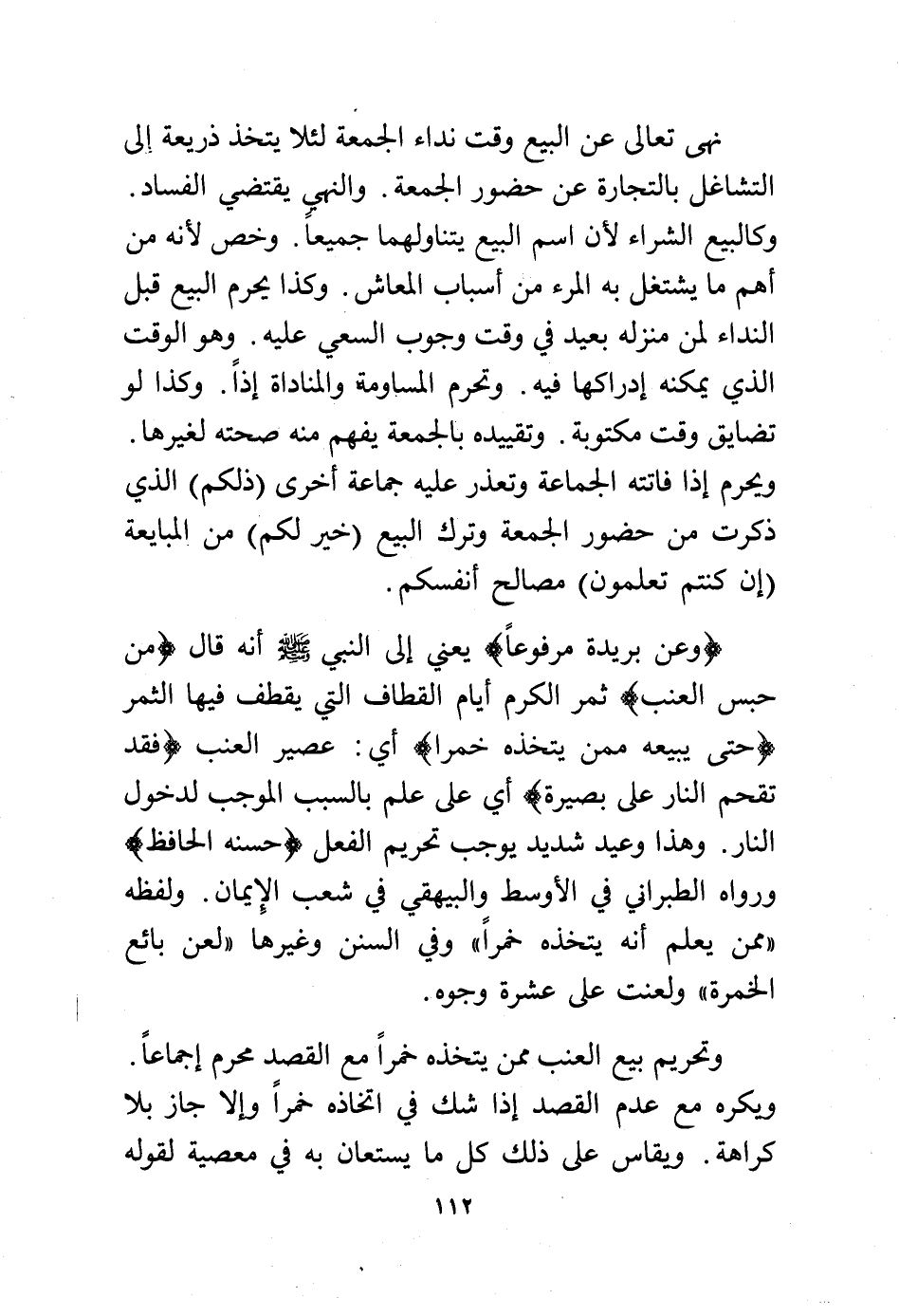 نهى تعالى عن البيع وقت نداء الجمعة لئلا يتخذ ذريعة إلى التشاغل بالتجارة عن حضور الجمعة. والنهي يقتضي الفساد. وكالبيع الشراء لأن اسم البيع يتناولهما جميعاً. وخص لأنه من أهم ما يشتغل به المرء من أسباب المعاش. وكذا يحرم البيع قبل النداء لمن منزله بعيد في وقت وجوب السعي عليه. وهو الوقت الذي يمكنه إدراكها فيه. وتحرم المساومة والمناداة إذاً. وكذا لو تضايق وقت مكتوبة. وتقييده بالجمعة يفهم منه صحته لغيرها. ويحرم إذا فاتته الجماعة وتعذر عليه جماعة أخرى (ذلكم) الذي ذكرت من حضور الجمعة وترك البيع (خير لكم) من المبايعة (إن كنتم تعلمون) مصالح أنفسكم.

﴿وعن بريدة مرفوعاً﴾ يعني إلى النبي ﷺ أنه قال ﴿من حبس العنب﴾ ثمر الكرم أيام القطاف التي يقطف فيها الثمر ﴿حتى يبيعه ممن يتخذه خمرا﴾ أي: عصير العنب ﴿فقد تقحم النار على بصيرة﴾ أي على علم بالسبب الموجب لدخول النار. وهذا وعيد شديد يوجب تحريم الفعل ﴿حسنه الحافظ﴾ ورواه الطبراني في الأوسط والبيهقي في شعب الإيمان. ولفظه «ممن يعلم أنه يتخذه خمراً» وفي السنن وغيرها «لعن بائع الخمرة» ولعنت على عشرة وجوه.

وتحريم بيع العنب ممن يتخذه خمراً مع القصد محرم إجماعاً. ويكره مع عدم القصد إذا شك في اتخاذه خمراً وإلا جاز بلا كراهة. ويقاس على ذلك كل ما يستعان به في معصية لقوله

١١٢